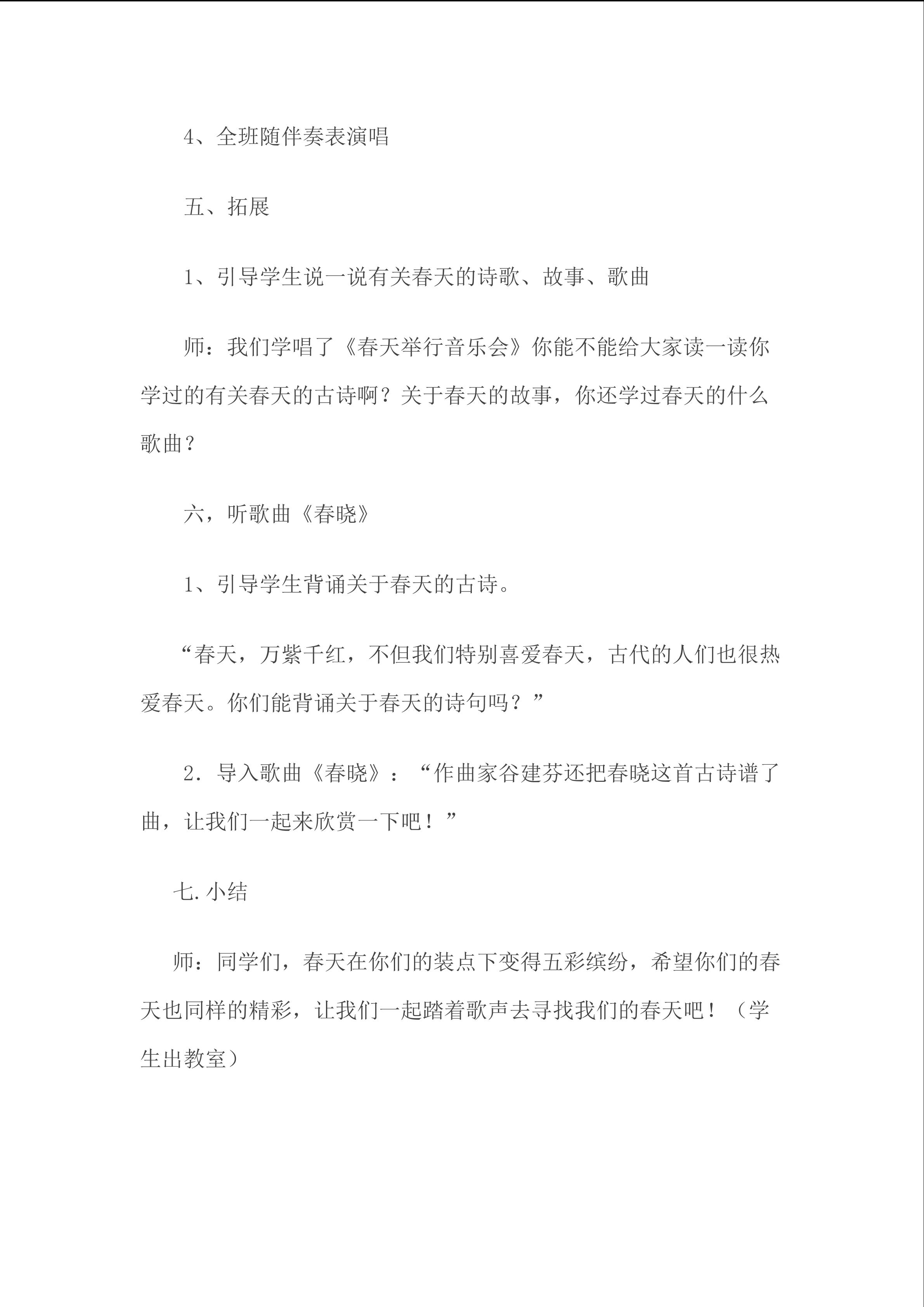 4、全班随伴奏表演唱

五、拓展

1、引导学生说一说有关春天的诗歌、故事、歌曲

师：我们学唱了《春天举行音乐会》你能不能给大家读一读你学过的有关春天的古诗啊？关于春天的故事，你还学过春天的什么歌曲？

六，听歌曲《春晓》

1、引导学生背诵关于春天的古诗。

“春天，万紫千红，不但我们特别喜爱春天，古代的人们也很热爱春天。你们能背诵关于春天的诗句吗？”

2．导入歌曲《春晓》：“作曲家谷建芬还把春晓这首古诗谱了曲，让我们一起来欣赏一下吧！”

七.小结

师：同学们，春天在你们的装点下变得五彩缤纷，希望你们的春天也同样的精彩，让我们一起踏着歌声去寻找我们的春天吧！（学生出教室）